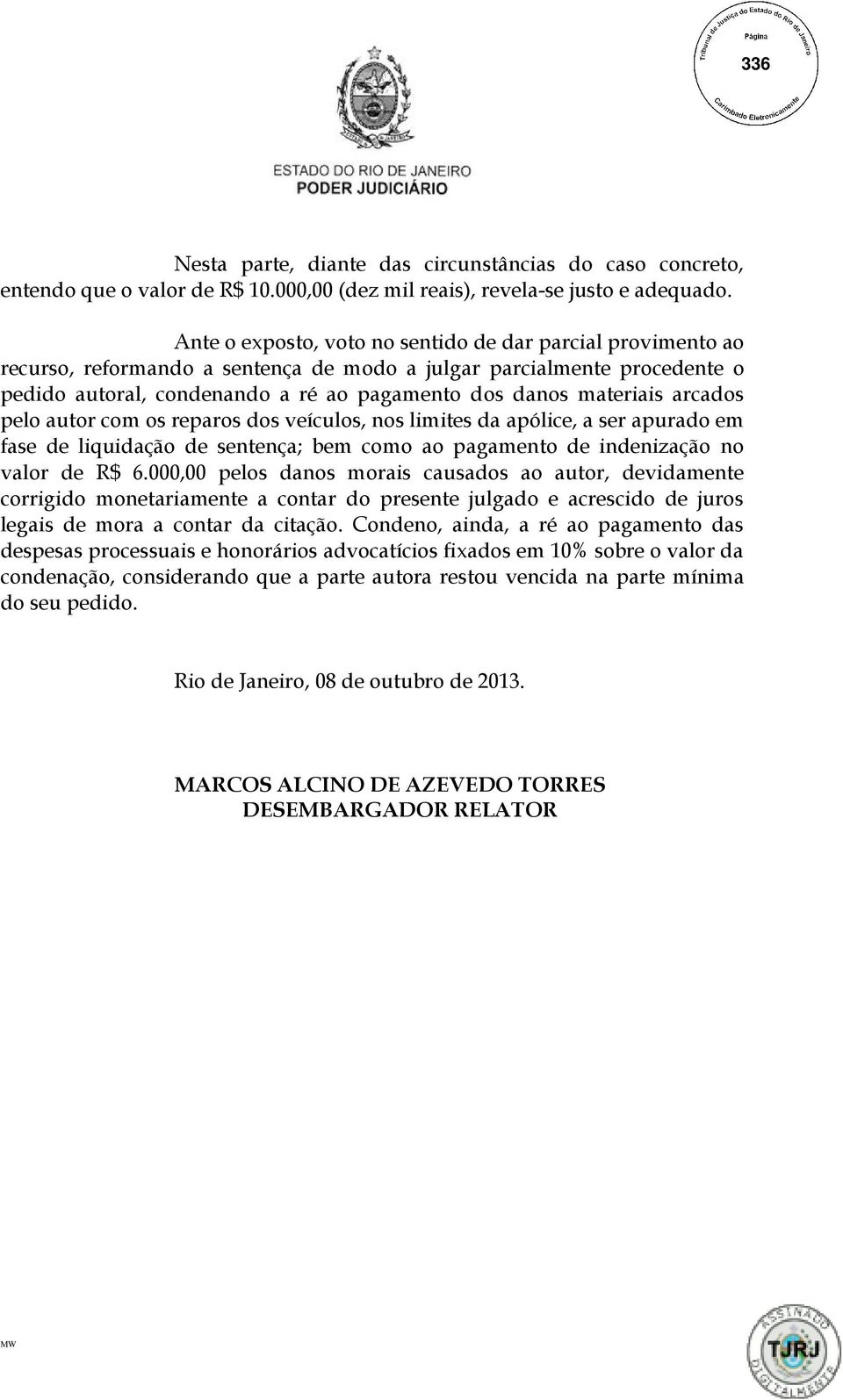 Tribunal de Justiça do Estado do Rio de Janeiro
Página
336
Carimbado Eletronicamente

ESTADO DO RIO DE JANEIRO
PODER JUDICIÁRIO

Nesta parte, diante das circunstâncias do caso concreto, entendo que o valor de R$ 10.000,00 (dez mil reais), revela-se justo e adequado.

Ante o exposto, voto no sentido de dar parcial provimento ao recurso, reformando a sentença de modo a julgar parcialmente procedente o pedido autoral, condenando a ré ao pagamento dos danos materiais arcados pelo autor com os reparos dos veículos, nos limites da apólice, a ser apurado em fase de liquidação de sentença; bem como ao pagamento de indenização no valor de R$ 6.000,00 pelos danos morais causados ao autor, devidamente corrigido monetariamente a contar do presente julgado e acrescido de juros legais de mora a contar da citação. Condeno, ainda, a ré ao pagamento das despesas processuais e honorários advocatícios fixados em 10% sobre o valor da condenação, considerando que a parte autora restou vencida na parte mínima do seu pedido.

Rio de Janeiro, 08 de outubro de 2013.

MARCOS ALCINO DE AZEVEDO TORRES
DESEMBARGADOR RELATOR

MW

ASSINADO DIGITALMENTE
TJRJ